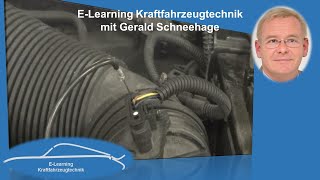 E-Learning Kraftfahrzeugtechnik
mit Gerald Schneehage

E-Learning
Kraftfahrzeugtechnik